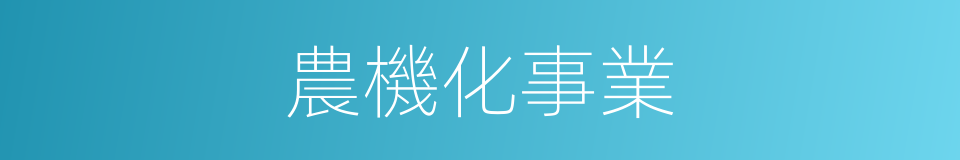 農機化事業